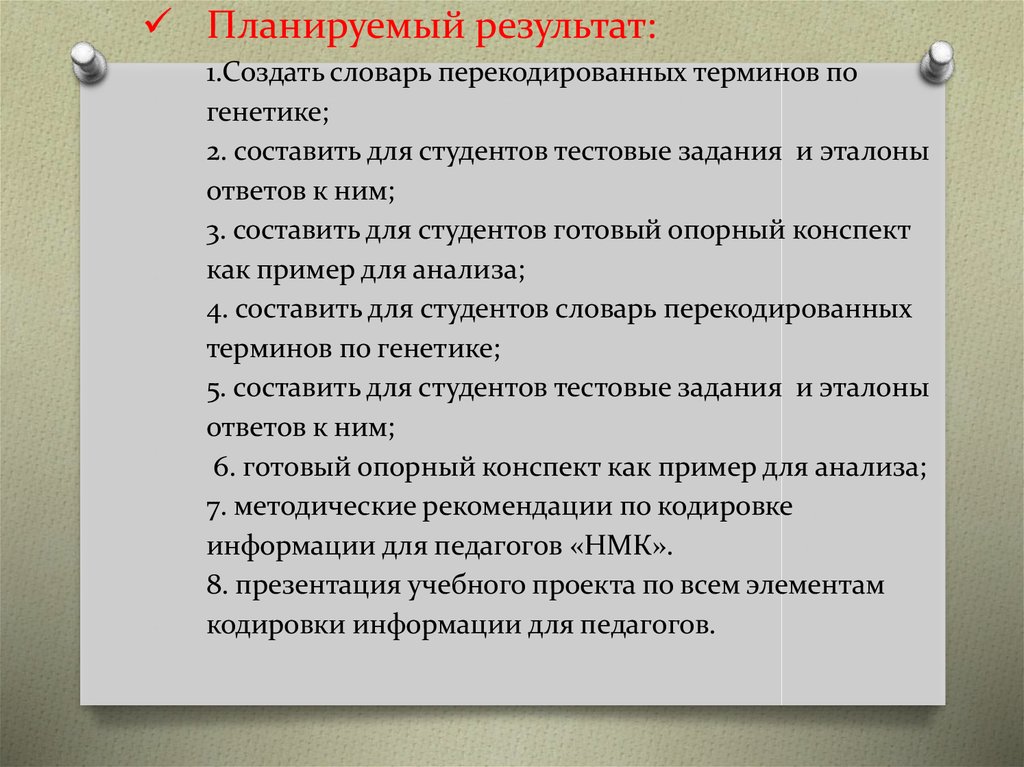 ✓ Планируемый результат:

1.Создать словарь перекодированных терминов по генетике;
2. составить для студентов тестовые задания и эталоны ответов к ним;
3. составить для студентов готовый опорный конспект как пример для анализа;
4. составить для студентов словарь перекодированных терминов по генетике;
5. составить для студентов тестовые задания и эталоны ответов к ним;
6. готовый опорный конспект как пример для анализа;
7. методические рекомендации по кодировке информации для педагогов «НМК».
8. презентация учебного проекта по всем элементам кодировки информации для педагогов.